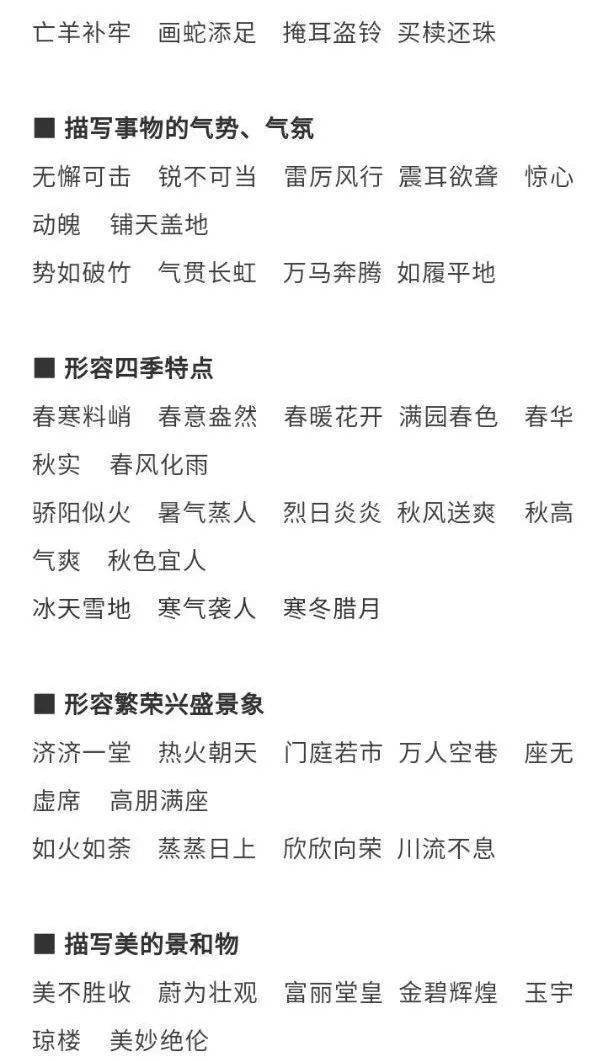 亡羊补牢　画蛇添足　掩耳盗铃　买椟还珠

■ 描写事物的气势、气氛
无懈可击　锐不可当　雷厉风行　震耳欲聋　惊心动魄　铺天盖地
势如破竹　气贯长虹　万马奔腾　如履平地

■ 形容四季特点
春寒料峭　春意盎然　春暖花开　满园春色　春华秋实　春风化雨
骄阳似火　暑气蒸人　烈日炎炎　秋风送爽　秋高气爽　秋色宜人
冰天雪地　寒气袭人　寒冬腊月

■ 形容繁荣兴盛景象
济济一堂　热火朝天　门庭若市　万人空巷　座无虚席　高朋满座
如火如荼　蒸蒸日上　欣欣向荣　川流不息

■ 描写美的景和物
美不胜收　蔚为壮观　富丽堂皇　金碧辉煌　玉宇琼楼　美妙绝伦